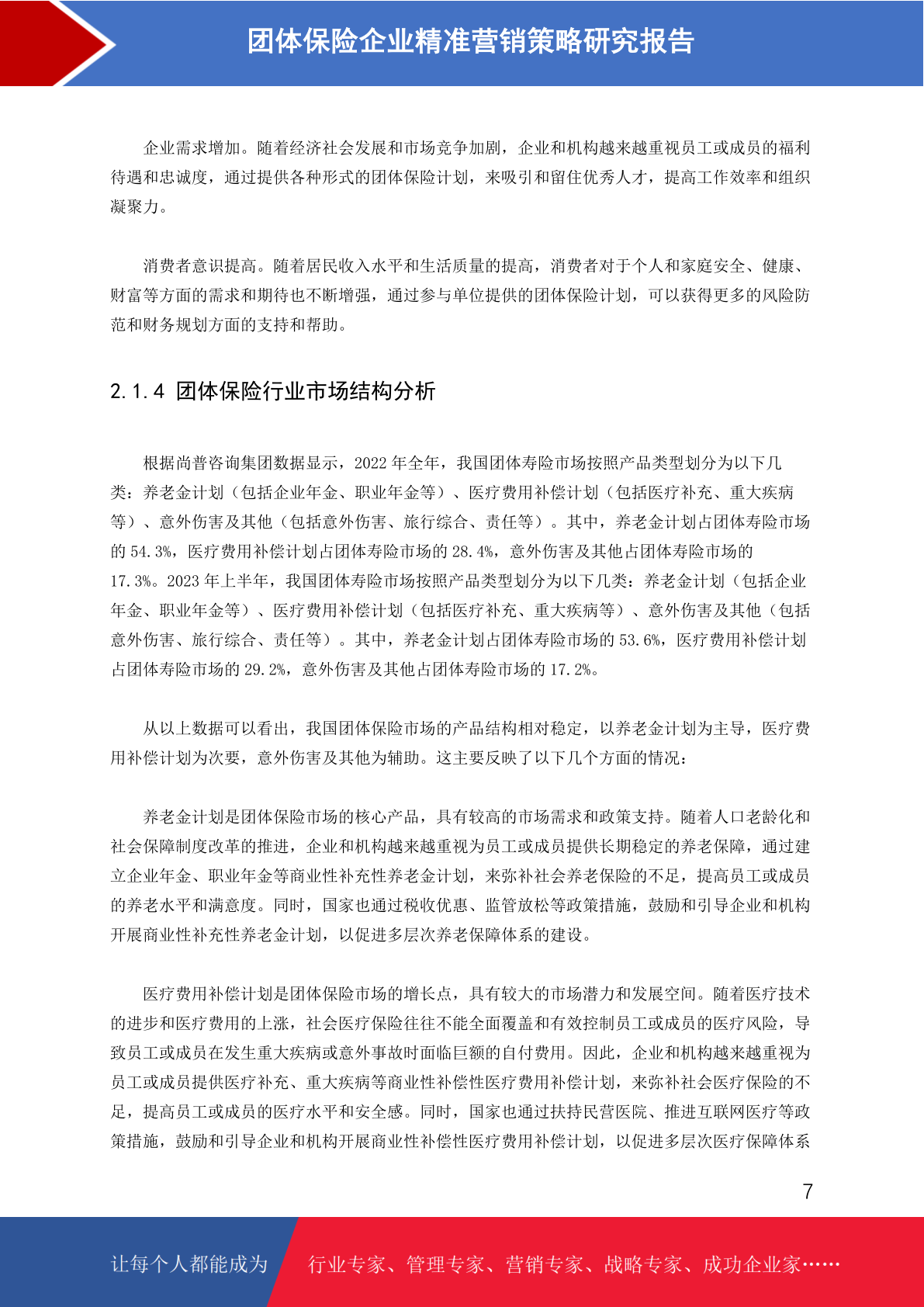 团体保险企业精准营销策略研究报告

企业需求增加。随着经济社会发展和市场竞争加剧，企业和机构越来越重视员工或成员的福利待遇和忠诚度，通过提供各种形式的团体保险计划，来吸引和留住优秀人才，提高工作效率和组织凝聚力。

消费者意识提高。随着居民收入水平和生活质量的提高，消费者对于个人和家庭安全、健康、财富等方面的需求和期待也不断增强，通过参与单位提供的团体保险计划，可以获得更多的风险防范和财务规划方面的支持和帮助。

2.1.4 团体保险行业市场结构分析

根据尚普咨询集团数据显示，2022 年全年，我国团体寿险市场按照产品类型划分为以下几类：养老金计划（包括企业年金、职业年金等）、医疗费用补偿计划（包括医疗补充、重大疾病等）、意外伤害及其他（包括意外伤害、旅行综合、责任等）。其中，养老金计划占团体寿险市场的 54.3%，医疗费用补偿计划占团体寿险市场的 28.4%，意外伤害及其他占团体寿险市场的 17.3%。2023 年上半年，我国团体寿险市场按照产品类型划分为以下几类：养老金计划（包括企业年金、职业年金等）、医疗费用补偿计划（包括医疗补充、重大疾病等）、意外伤害及其他（包括意外伤害、旅行综合、责任等）。其中，养老金计划占团体寿险市场的 53.6%，医疗费用补偿计划占团体寿险市场的 29.2%，意外伤害及其他占团体寿险市场的 17.2%。

从以上数据可以看出，我国团体保险市场的产品结构相对稳定，以养老金计划为主导，医疗费用补偿计划为次要，意外伤害及其他为辅助。这主要反映了以下几个方面的情况：

养老金计划是团体保险市场的核心产品，具有较高的市场需求和政策支持。随着人口老龄化和社会保障制度改革的推进，企业和机构越来越重视为员工或成员提供长期稳定的养老保障，通过建立企业年金、职业年金等商业性补充性养老金计划，来弥补社会养老保险的不足，提高员工或成员的养老水平和满意度。同时，国家也通过税收优惠、监管放松等政策措施，鼓励和引导企业和机构开展商业性补充性养老金计划，以促进多层次养老保障体系的建设。

医疗费用补偿计划是团体保险市场的增长点，具有较大的市场潜力和发展空间。随着医疗技术的进步和医疗费用的上涨，社会医疗保险往往不能全面覆盖和有效控制员工或成员的医疗风险，导致员工或成员在发生重大疾病或意外事故时面临巨额的自付费用。因此，企业和机构越来越重视为员工或成员提供医疗补充、重大疾病等商业性补偿性医疗费用补偿计划，来弥补社会医疗保险的不足，提高员工或成员的医疗水平和安全感。同时，国家也通过扶持民营医院、推进互联网医疗等政策措施，鼓励和引导企业和机构开展商业性补偿性医疗费用补偿计划，以促进多层次医疗保障体系

7

让每个人都能成为 行业专家、管理专家、营销专家、战略专家、成功企业家……